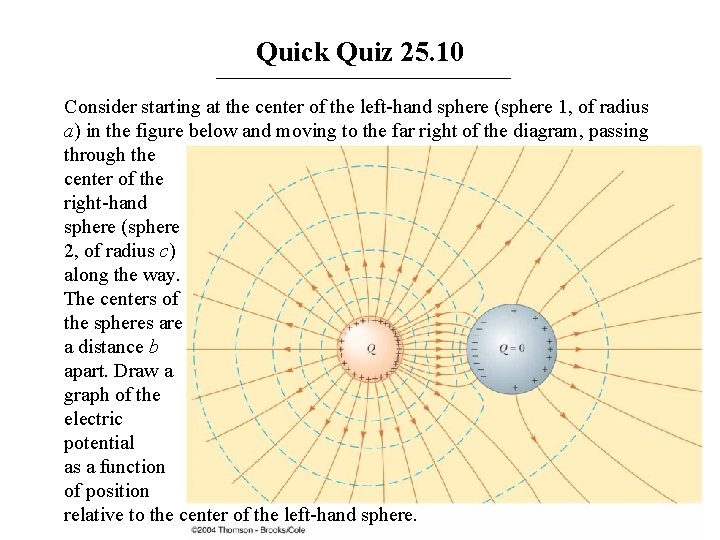 Quick Quiz 25.10

Consider starting at the center of the left-hand sphere (sphere 1, of radius $a$) in the figure below and moving to the far right of the diagram, passing through the center of the right-hand sphere (sphere 2, of radius $c$) along the way. The centers of the spheres are a distance $b$ apart. Draw a graph of the electric potential as a function of position relative to the center of the left-hand sphere.

$Q$

$Q = 0$

©2004 Thomson - Brooks/Cole